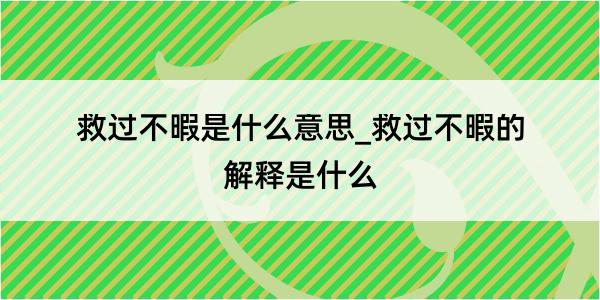 救过不暇是什么意思_救过不暇的解释是什么